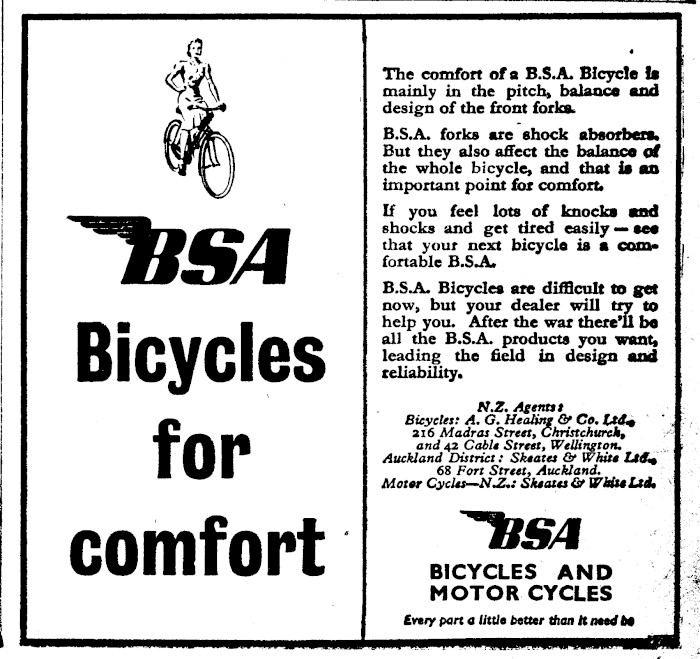 BSA

Bicycles for comfort

The comfort of a B.S.A. Bicycle is mainly in the pitch, balance and design of the front forks.

B.S.A. forks are shock absorbers. But they also affect the balance of the whole bicycle, and that is an important point for comfort.

If you feel lots of knocks and shocks and get tired easily — see that your next bicycle is a comfortable B.S.A.

B.S.A. Bicycles are difficult to get now, but your dealer will try to help you. After the war there'll be all the B.S.A. products you want, leading the field in design and reliability.

N.Z. Agents:
Bicycles: A. G. Healing & Co. Ltd.,
216 Madras Street, Christchurch,
and 42 Cable Street, Wellington.
Auckland District: Skeates & White Ltd.,
68 Fort Street, Auckland.
Motor Cycles—N.Z.: Skeates & White Ltd.

BSA

BICYCLES AND MOTOR CYCLES

Every part a little better than it need be